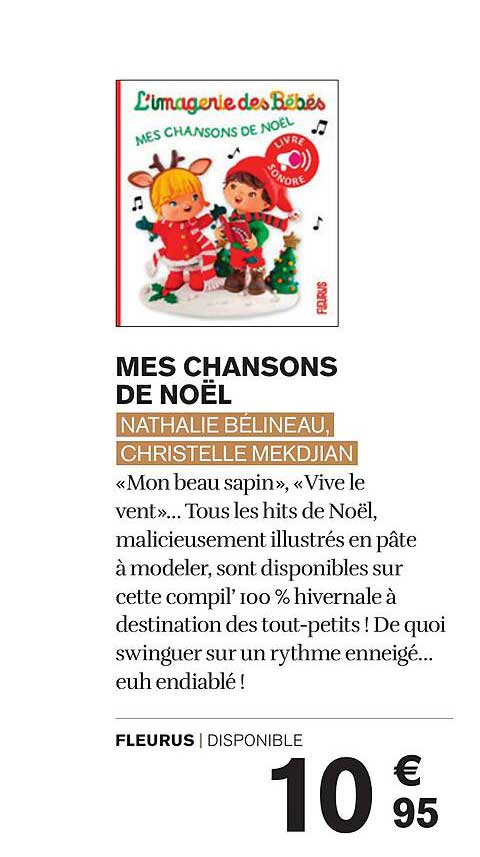 L'imagerie des Bébés

MES CHANSONS DE NOËL

LIVRE SONORE

FLEURUS

MES CHANSONS DE NOËL

NATHALIE BÉLINEAU, CHRISTELLE MEKDJIAN

«Mon beau sapin», «Vive le vent»... Tous les hits de Noël, malicieusement illustrés en pâte à modeler, sont disponibles sur cette compil' 100 % hivernale à destination des tout-petits ! De quoi swinguer sur un rythme enneigé... euh endiablé !

FLEURUS | DISPONIBLE

10 € 95